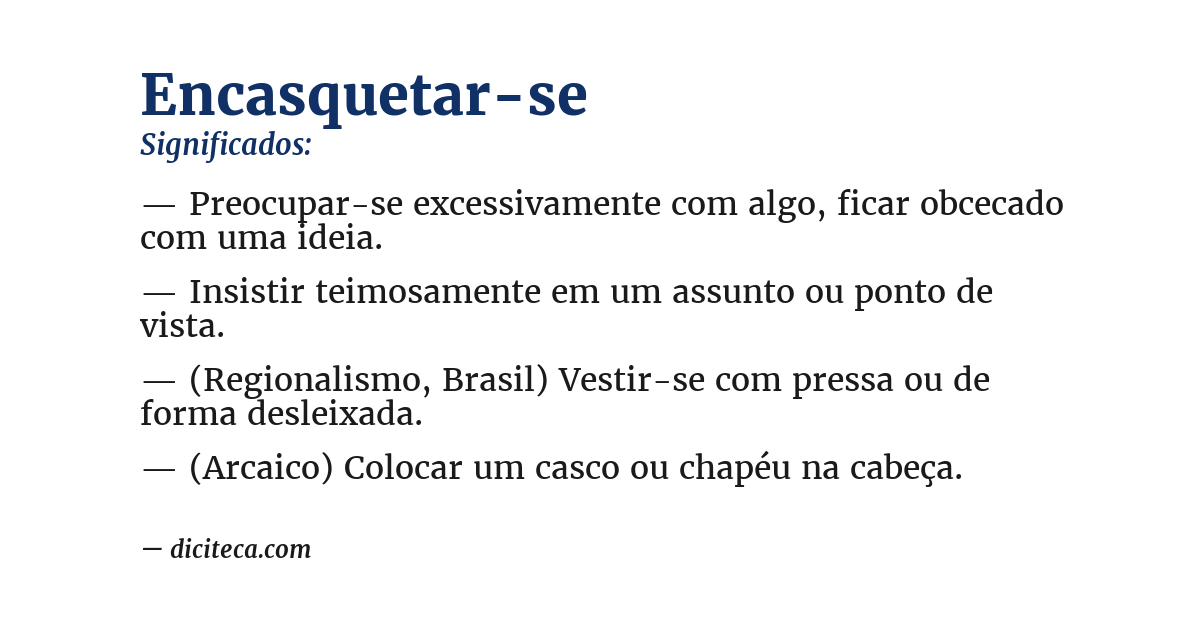 Encasquetar-se
Significados:

— Preocupar-se excessivamente com algo, ficar obcecado com uma ideia.

— Insistir teimosamente em um assunto ou ponto de vista.

— (Regionalismo, Brasil) Vestir-se com pressa ou de forma desleixada.

— (Arcaico) Colocar um casco ou chapéu na cabeça.

— diciteca.com